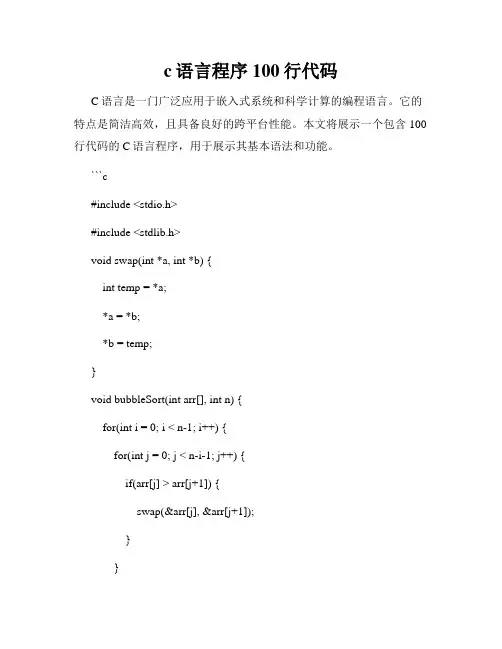 c 语言程序 100 行代码

C 语言是一门广泛应用于嵌入式系统和科学计算的编程语言。它的特点是简洁高效，且具备良好的跨平台性能。本文将展示一个包含 100 行代码的 C 语言程序，用于展示其基本语法和功能。

```c

#include <stdio.h>

#include <stdlib.h>

void swap(int *a, int *b) {

int temp = *a;

*a = *b;

*b = temp;

}

void bubbleSort(int arr[], int n) {

for(int i = 0; i < n-1; i++) {

for(int j = 0; j < n-i-1; j++) {

if(arr[j] > arr[j+1]) {

swap(&arr[j], &arr[j+1]);

}

}